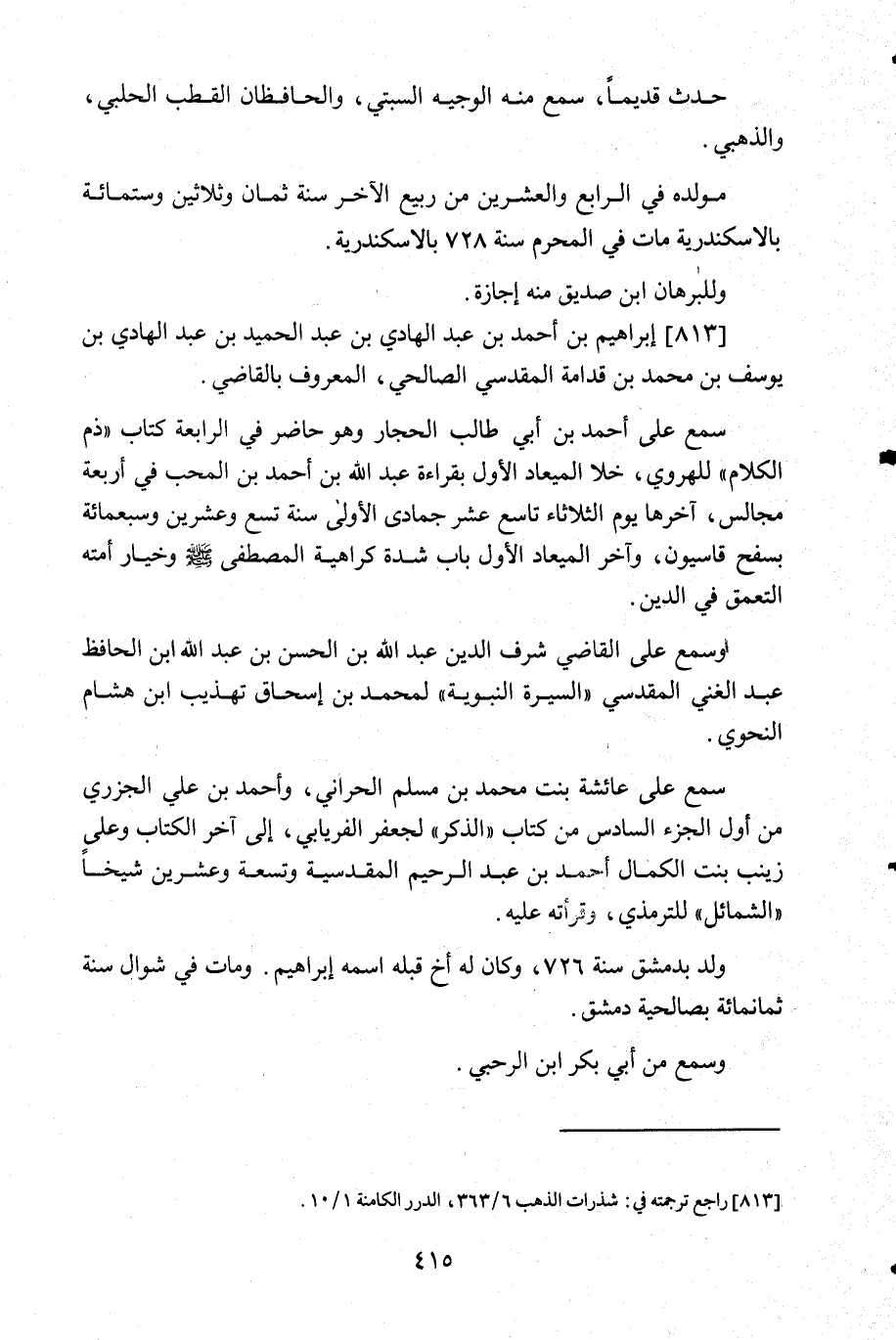 حدث قديماً، سمع منه الوجيه السبتي، والحافظان القطب الحلبي، والذهبي.

مولده في الرابع والعشرين من ربيع الآخر سنة ثمان وثلاثين وستمائة بالاسكندرية مات في المحرم سنة ٧٢٨ بالاسكندرية.

وللبرهان ابن صديق منه إجازة.

[٨١٣] إبراهيم بن أحمد بن عبد الهادي بن عبد الحميد بن عبد الهادي بن يوسف بن محمد بن قدامة المقدسي الصالحي، المعروف بالقاضي.

سمع على أحمد بن أبي طالب الحجار وهو حاضر في الرابعة كتاب «ذم الكلام» للهروي، خلا الميعاد الأول بقراءة عبد الله بن أحمد بن المحب في أربعة مجالس، آخرها يوم الثلاثاء تاسع عشر جمادى الأولى سنة تسع وعشرين وسبعمائة بسفح قاسيون، وآخر الميعاد الأول باب شدة كراهية المصطفى ﷺ وخيار أمته التعمق في الدين.

وسمع على القاضي شرف الدين عبد الله بن الحسن بن عبد الله ابن الحافظ عبد الغني المقدسي «السيرة النبوية» لمحمد بن إسحاق تهذيب ابن هشام النحوي.

سمع على عائشة بنت محمد بن مسلم الحراني، وأحمد بن علي الجزري من أول الجزء السادس من كتاب «الذكر» لجعفر الفريابي، إلى آخر الكتاب وعلى زينب بنت الكمال أحمد بن عبد الرحيم المقدسية وتسعة وعشرين شيخاً «الشمائل» للترمذي، وقرأته عليه.

ولد بدمشق سنة ٧٢٦، وكان له أخ قبله اسمه إبراهيم. ومات في شوال سنة ثمانمائة بصالحية دمشق.

وسمع من أبي بكر ابن الرحبي.

[٨١٣] راجع ترجمته في: شذرات الذهب ٣٦٣/٦، الدرر الكامنة ١٠/١.

٤١٥